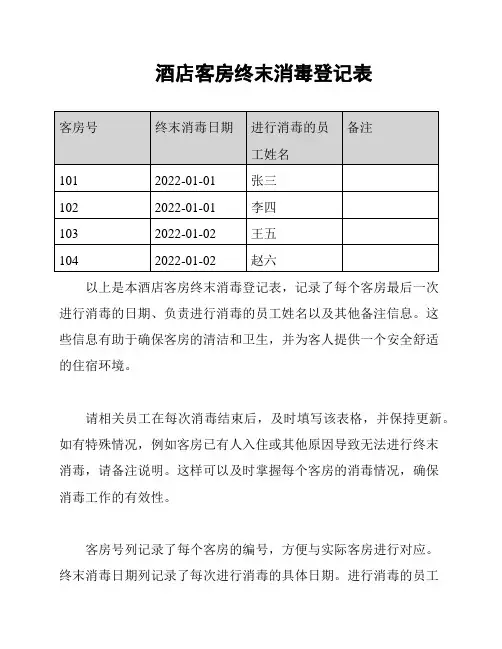 酒店客房终末消毒登记表

| 客房号 | 终末消毒日期 | 进行消毒的员工姓名 | 备注 |
|---|---|---|---|
| 101 | 2022-01-01 | 张三 | |
| 102 | 2022-01-01 | 李四 | |
| 103 | 2022-01-02 | 王五 | |
| 104 | 2022-01-02 | 赵六 | |

以上是本酒店客房终末消毒登记表，记录了每个客房最后一次进行消毒的日期、负责进行消毒的员工姓名以及其他备注信息。这些信息有助于确保客房的清洁和卫生，并为客人提供一个安全舒适的住宿环境。

请相关员工在每次消毒结束后，及时填写该表格，并保持更新。如有特殊情况，例如客房已有人入住或其他原因导致无法进行终末消毒，请备注说明。这样可以及时掌握每个客房的消毒情况，确保消毒工作的有效性。

客房号列记录了每个客房的编号，方便与实际客房进行对应。终末消毒日期列记录了每次进行消毒的具体日期。进行消毒的员工